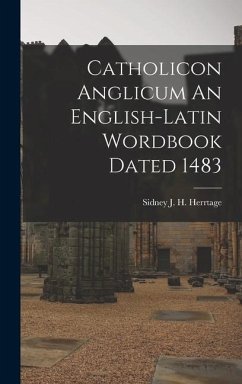 Catholicon Anglicum An English-Latin Wordbook Dated 1483

Sidney J. H. Herrtage